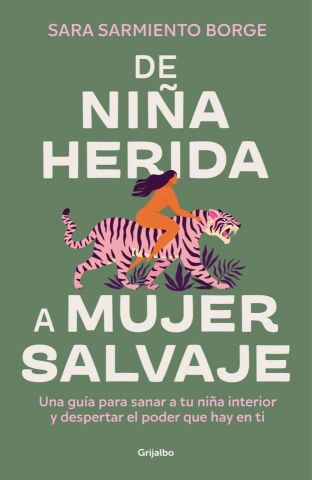 SARA SARMIENTO BORGE

DE NIÑA HERIDA A MUJER SALVAJE

Una guía para sanar a tu niña interior y despertar el poder que hay en ti

Grijalbo